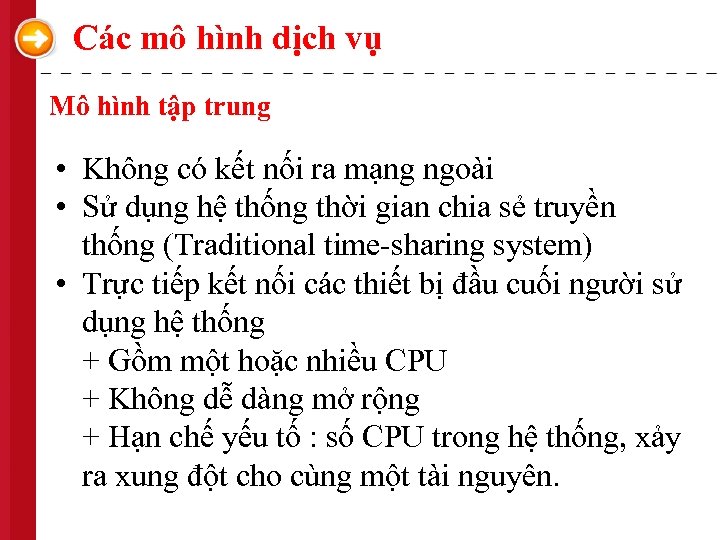 Các mô hình dịch vụ

Mô hình tập trung

• Không có kết nối ra mạng ngoài
• Sử dụng hệ thống thời gian chia sẻ truyền thống (Traditional time-sharing system)
• Trực tiếp kết nối các thiết bị đầu cuối người sử dụng hệ thống
+ Gồm một hoặc nhiều CPU
+ Không dễ dàng mở rộng
+ Hạn chế yếu tố : số CPU trong hệ thống, xảy ra xung đột cho cùng một tài nguyên.